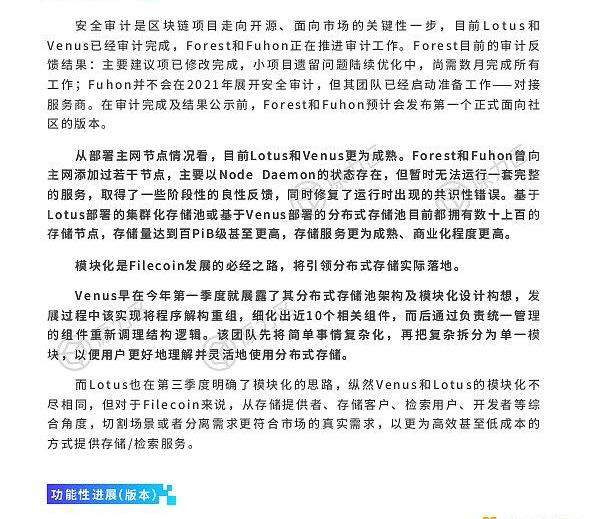 安全审计是区块链项目走向开源、面向市场的关键性一步，目前Lotus和Venus已经审计完成，Forest和Fuhon正在推进审计工作。Forest目前的审计反馈结果：主要建议项已修改完成，小项目遗留问题陆续优化中，尚需数月完成所有工作；Fuhon并不会在2021年展开安全审计，但其团队已经启动准备工作——对接服务商。在审计完成及结果公示前，Forest和Fuhon预计会发布第一个正式面向社区的版本。

从部署主网节点情况看，目前Lotus和Venus更为成熟。Forest和Fuhon曾向主网添加过若干节点，主要以Node Daemon的状态存在，但暂时无法运行一套完整的服务，取得了一些阶段性的良性反馈，同时修复了运行时出现的共识性错误。基于Lotus部署的集群化存储池或基于Venus部署的分布式存储池目前都拥有数十上百的存储节点，存储量达到百PiB级甚至更高，存储服务更为成熟、商业化程度更高。

模块化是Filecoin发展的必经之路，将引领分布式存储实际落地。

Venus早在今年第一季度就展露了其分布式存储池架构及模块化设计构想，发展过程中该实现将程序解构重组，细化出近10个相关组件，而后通过负责统一管理的组件重新调理结构逻辑。该团队先将简单事情复杂化，再把复杂拆分为单一模块，以便用户更好地理解并灵活地使用分布式存储。

而Lotus也在第三季度明确了模块化的思路，纵然Venus和Lotus的模块化不尽相同，但对于Filecoin来说，从存储提供者、存储客户、检索用户、开发者等综合角度，切割场景或者分离需求更符合市场的真实需求，以更为高效甚至低成本的方式提供存储/检索服务。

功能性进展(版本)